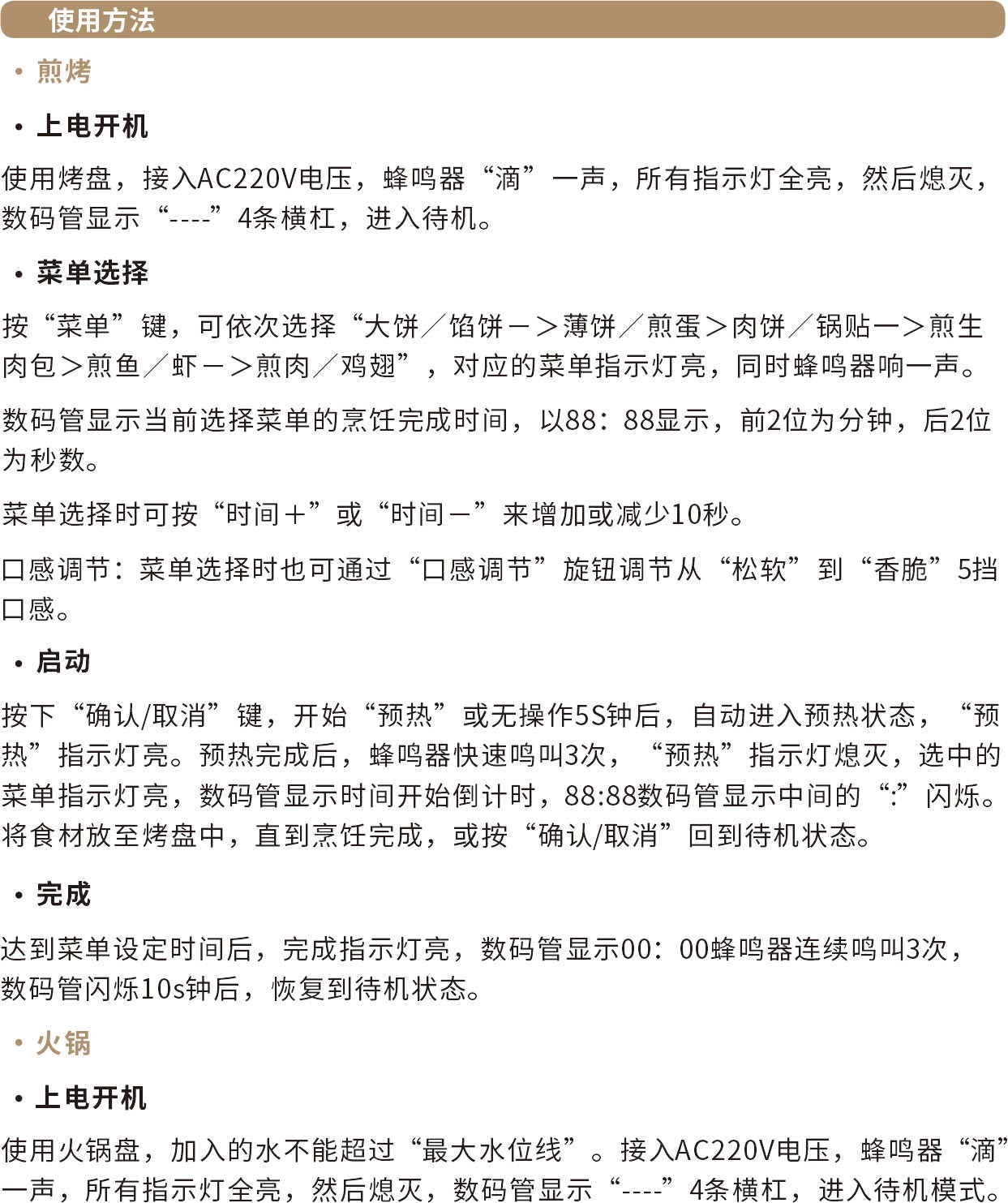 使用方法

• 煎烤

• 上电开机

使用烤盘，接入AC220V电压，蜂鸣器“滴”一声，所有指示灯全亮，然后熄灭，数码管显示“----”4条横杠，进入待机。

• 菜单选择

按“菜单”键，可依次选择“大饼／馅饼－＞薄饼／煎蛋＞肉饼／锅贴一＞煎生肉包＞煎鱼／虾－＞煎肉／鸡翅”，对应的菜单指示灯亮，同时蜂鸣器响一声。

数码管显示当前选择菜单的烹饪完成时间，以88：88显示，前2位为分钟，后2位为秒数。

菜单选择时可按“时间＋”或“时间－”来增加或减少10秒。

口感调节：菜单选择时也可通过“口感调节”旋钮调节从“松软”到“香脆”5挡口感。

• 启动

按下“确认/取消”键，开始“预热”或无操作5S钟后，自动进入预热状态，“预热”指示灯亮。预热完成后，蜂鸣器快速鸣叫3次，“预热”指示灯熄灭，选中的菜单指示灯亮，数码管显示时间开始倒计时，88:88数码管显示中间的“:”闪烁。将食材放至烤盘中，直到烹饪完成，或按“确认/取消”回到待机状态。

• 完成

达到菜单设定时间后，完成指示灯亮，数码管显示00：00蜂鸣器连续鸣叫3次，数码管闪烁10s钟后，恢复到待机状态。

• 火锅

• 上电开机

使用火锅盘，加入的水不能超过“最大水位线”。接入AC220V电压，蜂鸣器“滴”一声，所有指示灯全亮，然后熄灭，数码管显示“----”4条横杠，进入待机模式。